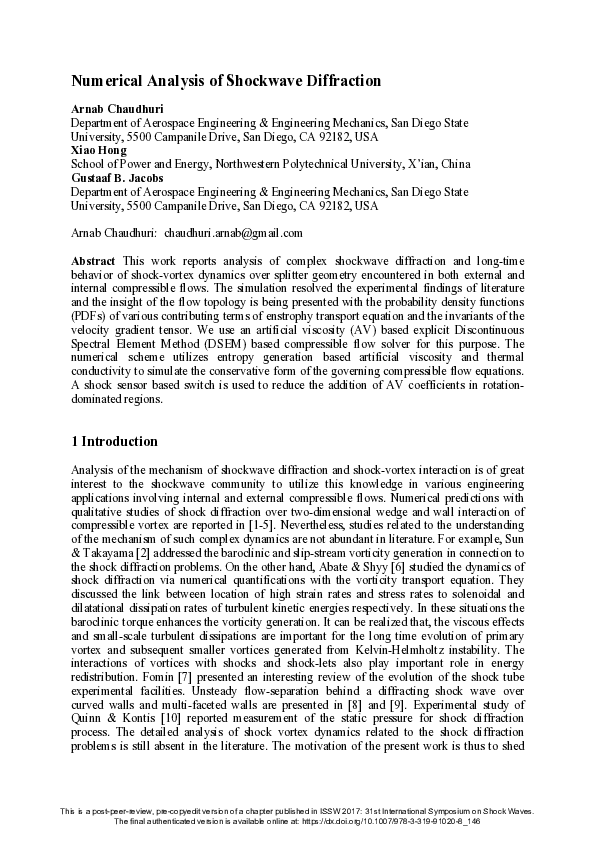 Numerical Analysis of Shockwave Diffraction

Arnab Chaudhuri
Department of Aerospace Engineering & Engineering Mechanics, San Diego State University, 5500 Campanile Drive, San Diego, CA 92182, USA
Xiao Hong
School of Power and Energy, Northwestern Polytechnical University, X'ian, China
Gustaaf B. Jacobs
Department of Aerospace Engineering & Engineering Mechanics, San Diego State University, 5500 Campanile Drive, San Diego, CA 92182, USA

Arnab Chaudhuri: chaudhuri.arnab@gmail.com

Abstract This work reports analysis of complex shockwave diffraction and long-time behavior of shock-vortex dynamics over splitter geometry encountered in both external and internal compressible flows. The simulation resolved the experimental findings of literature and the insight of the flow topology is being presented with the probability density functions (PDFs) of various contributing terms of enstrophy transport equation and the invariants of the velocity gradient tensor. We use an artificial viscosity (AV) based explicit Discontinuous Spectral Element Method (DSEM) based compressible flow solver for this purpose. The numerical scheme utilizes entropy generation based artificial viscosity and thermal conductivity to simulate the conservative form of the governing compressible flow equations. A shock sensor based switch is used to reduce the addition of AV coefficients in rotation-dominated regions.

1 Introduction

Analysis of the mechanism of shockwave diffraction and shock-vortex interaction is of great interest to the shockwave community to utilize this knowledge in various engineering applications involving internal and external compressible flows. Numerical predictions with qualitative studies of shock diffraction over two-dimensional wedge and wall interaction of compressible vortex are reported in [1-5]. Nevertheless, studies related to the understanding of the mechanism of such complex dynamics are not abundant in literature. For example, Sun & Takayama [2] addressed the baroclinic and slip-stream vorticity generation in connection to the shock diffraction problems. On the other hand, Abate & Shyy [6] studied the dynamics of shock diffraction via numerical quantifications with the vorticity transport equation. They discussed the link between location of high strain rates and stress rates to solenoidal and dilatational dissipation rates of turbulent kinetic energies respectively. In these situations the baroclinic torque enhances the vorticity generation. It can be realized that, the viscous effects and small-scale turbulent dissipations are important for the long time evolution of primary vortex and subsequent smaller vortices generated from Kelvin-Helmholtz instability. The interactions of vortices with shocks and shock-lets also play important role in energy redistribution. Fomin [7] presented an interesting review of the evolution of the shock tube experimental facilities. Unsteady flow-separation behind a diffracting shock wave over curved walls and multi-faceted walls are presented in [8] and [9]. Experimental study of Quinn & Kontis [10] reported measurement of the static pressure for shock diffraction process. The detailed analysis of shock vortex dynamics related to the shock diffraction problems is still absent in the literature. The motivation of the present work is thus to shed

This is a post-peer-review, pre-copyedit version of a chapter published in ISSW 2017: 31st International Symposium on Shock Waves. The final authenticated version is available online at: https://dx.doi.org/10.1007/978-3-319-91020-8_146